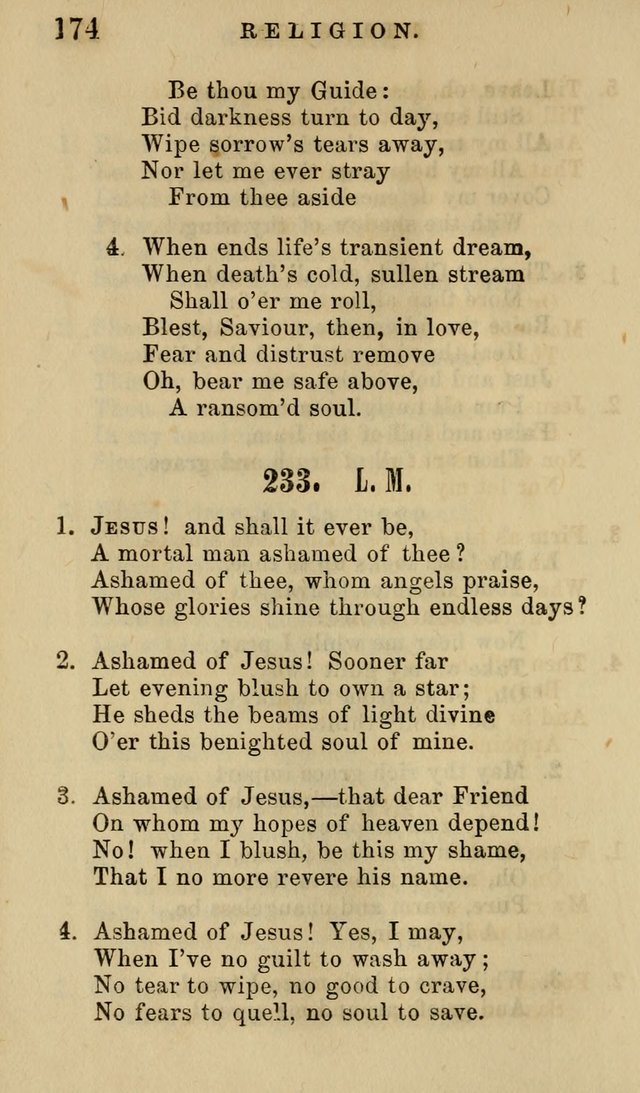 174 RELIGION.

Be thou my Guide:
Bid darkness turn to day,
Wipe sorrow's tears away,
Nor let me ever stray
From thee aside

4. When ends life's transient dream,
When death's cold, sullen stream
Shall o'er me roll,
Blest, Saviour, then, in love,
Fear and distrust remove
Oh, bear me safe above,
A ransom'd soul.

233. L. M.

1. Jesus! and shall it ever be,
A mortal man ashamed of thee?
Ashamed of thee, whom angels praise,
Whose glories shine through endless days?

2. Ashamed of Jesus! Sooner far
Let evening blush to own a star;
He sheds the beams of light divine
O'er this benighted soul of mine.

3. Ashamed of Jesus,—that dear Friend
On whom my hopes of heaven depend!
No! when I blush, be this my shame,
That I no more revere his name.

4. Ashamed of Jesus! Yes, I may,
When I've no guilt to wash away;
No tear to wipe, no good to crave,
No fears to quell, no soul to save.